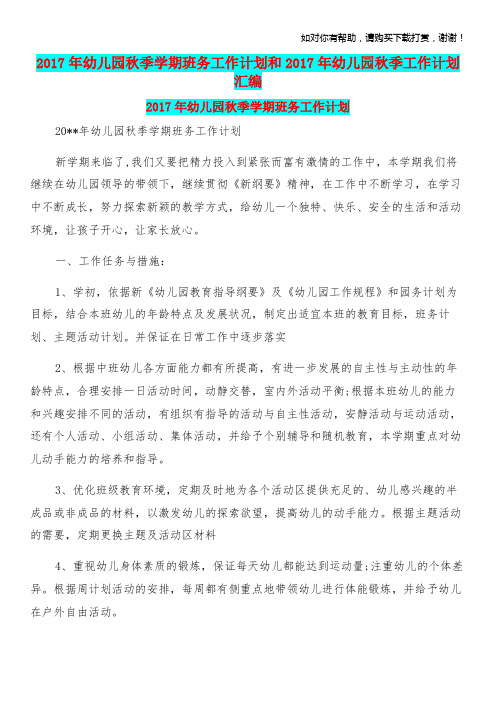 如对你有帮助，请购买下载打赏，谢谢！

2017年幼儿园秋季学期班务工作计划和2017年幼儿园秋季工作计划汇编

2017年幼儿园秋季学期班务工作计划

20**年幼儿园秋季学期班务工作计划

新学期来临了,我们又要把精力投入到紧张而富有激情的工作中，本学期我们将继续在幼儿园领导的带领下，继续贯彻《新纲要》精神，在工作中不断学习，在学习中不断成长，努力探索新颖的教学方式，给幼儿一个独特、快乐、安全的生活和活动环境，让孩子开心，让家长放心。

一、工作任务与措施：

1、学初，依据新《幼儿园教育指导纲要》及《幼儿园工作规程》和园务计划为目标，结合本班幼儿的年龄特点及发展状况，制定出适宜本班的教育目标，班务计划、主题活动计划。并保证在日常工作中逐步落实

2、根据中班幼儿各方面能力都有所提高，有进一步发展的自主性与主动性的年龄特点，合理安排一日活动时间，动静交替，室内外活动平衡;根据本班幼儿的能力和兴趣安排不同的活动，有组织有指导的活动与自主性活动，安静活动与运动活动，还有个人活动、小组活动、集体活动，并给予个别辅导和随机教育，本学期重点对幼儿动手能力的培养和指导。

3、优化班级教育环境，定期及时地为各个活动区提供充足的、幼儿感兴趣的半成品或非成品的材料，以激发幼儿的探索欲望，提高幼儿的动手能力。根据主题活动的需要，定期更换主题及活动区材料

4、重视幼儿身体素质的锻炼，保证每天幼儿都能达到运动量;注重幼儿的个体差异。根据周计划活动的安排，每周都有侧重点地带领幼儿进行体能锻炼，并给予幼儿在户外自由活动。